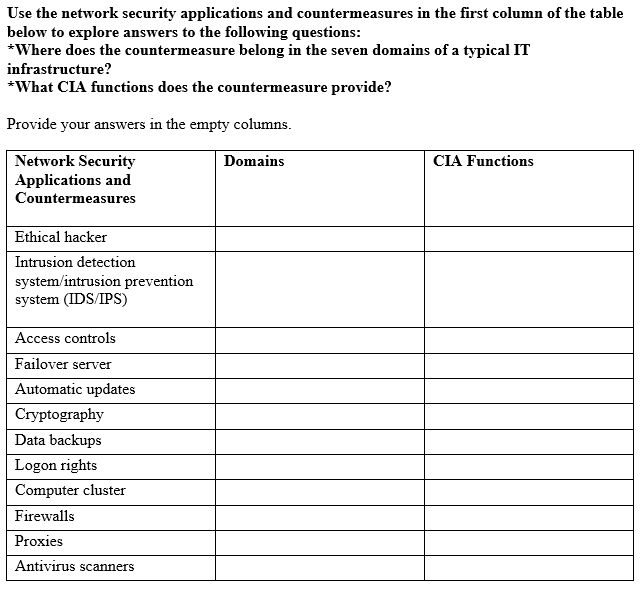 Use the network security applications and countermeasures in the first column of the table below to explore answers to the following questions:
*Where does the countermeasure belong in the seven domains of a typical IT infrastructure?
*What CIA functions does the countermeasure provide?

Provide your answers in the empty columns.

| Network Security Applications and Countermeasures | Domains | CIA Functions |
|---|---|---|
| Ethical hacker | | |
| Intrusion detection system/intrusion prevention system (IDS/IPS) | | |
| Access controls | | |
| Failover server | | |
| Automatic updates | | |
| Cryptography | | |
| Data backups | | |
| Logon rights | | |
| Computer cluster | | |
| Firewalls | | |
| Proxies | | |
| Antivirus scanners | | |